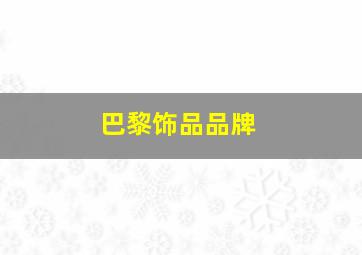 巴黎饰品品牌